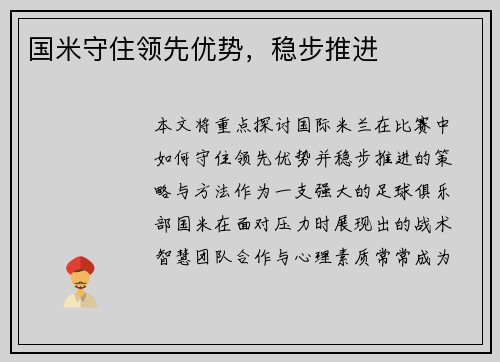 国米守住领先优势，稳步推进

本文将重点探讨国际米兰在比赛中如何守住领先优势并稳步推进的策略与方法作为一支强大的足球俱乐部国米在面对压力时展现出的战术智慧团队合作与心理素质常常成为